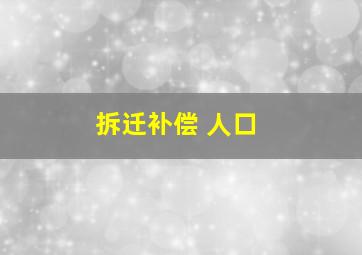 拆迁补偿 人口